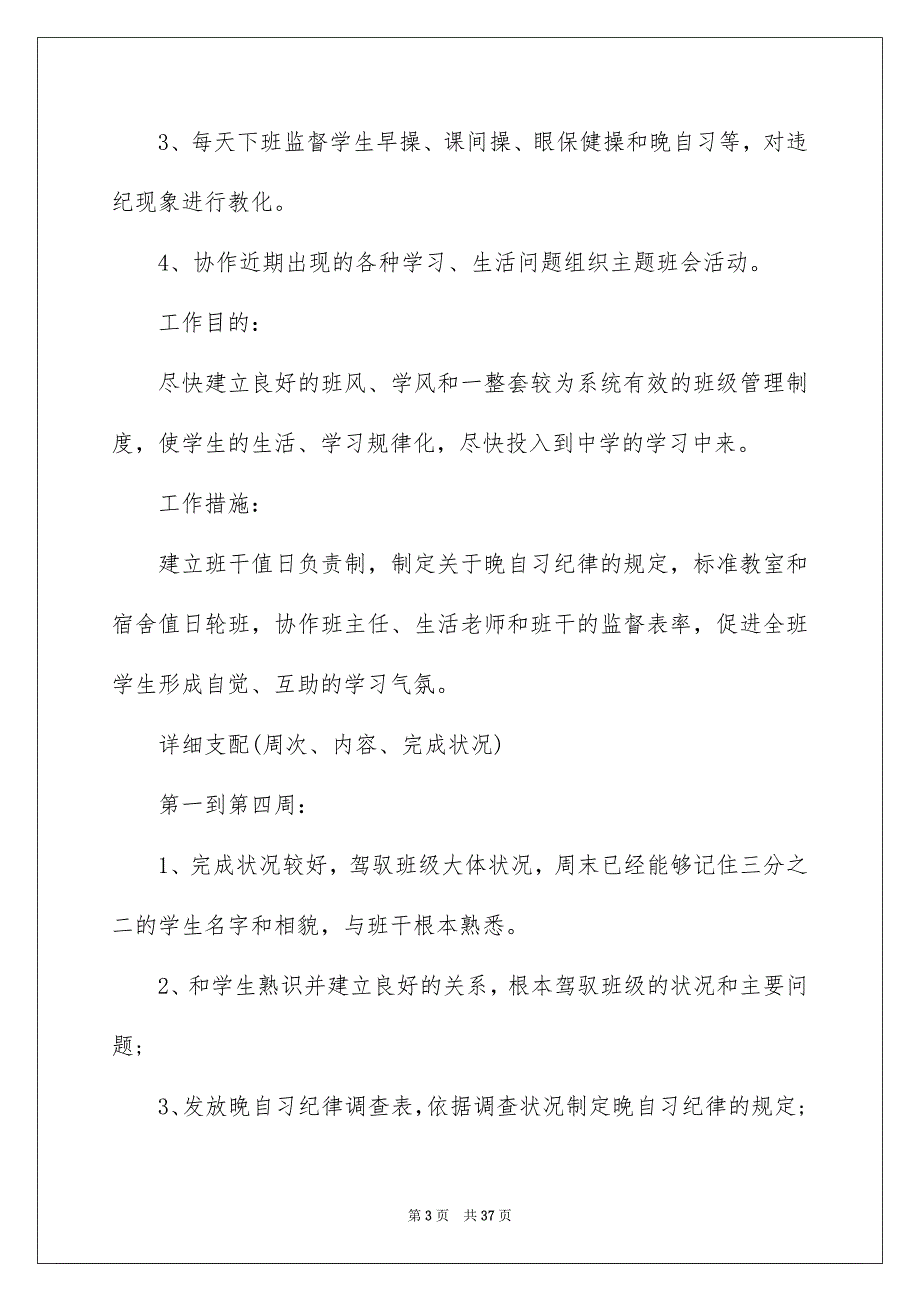 3、每天下班监督学生早操、课间操、眼保健操和晚自习等，对违纪现象进行教化。

4、协作近期出现的各种学习、生活问题组织主题班会活动。

工作目的：

尽快建立良好的班风、学风和一整套较为系统有效的班级管理制度，使学生的生活、学习规律化，尽快投入到中学的学习中来。

工作措施：

建立班干值日负责制，制定关于晚自习纪律的规定，标准教室和宿舍值日轮班，协作班主任、生活老师和班干的监督表率，促进全班学生形成自觉、互助的学习气氛。

详细支配(周次、内容、完成状况)

第一到第四周：

1、完成状况较好，驾驭班级大体状况，周末已经能够记住三分之二的学生名字和相貌，与班干根本熟悉。

2、和学生熟识并建立良好的关系，根本驾驭班级的状况和主要问题；

3、发放晚自习纪律调查表，依据调查状况制定晚自习纪律的规定；

第 3 页　共 37 页